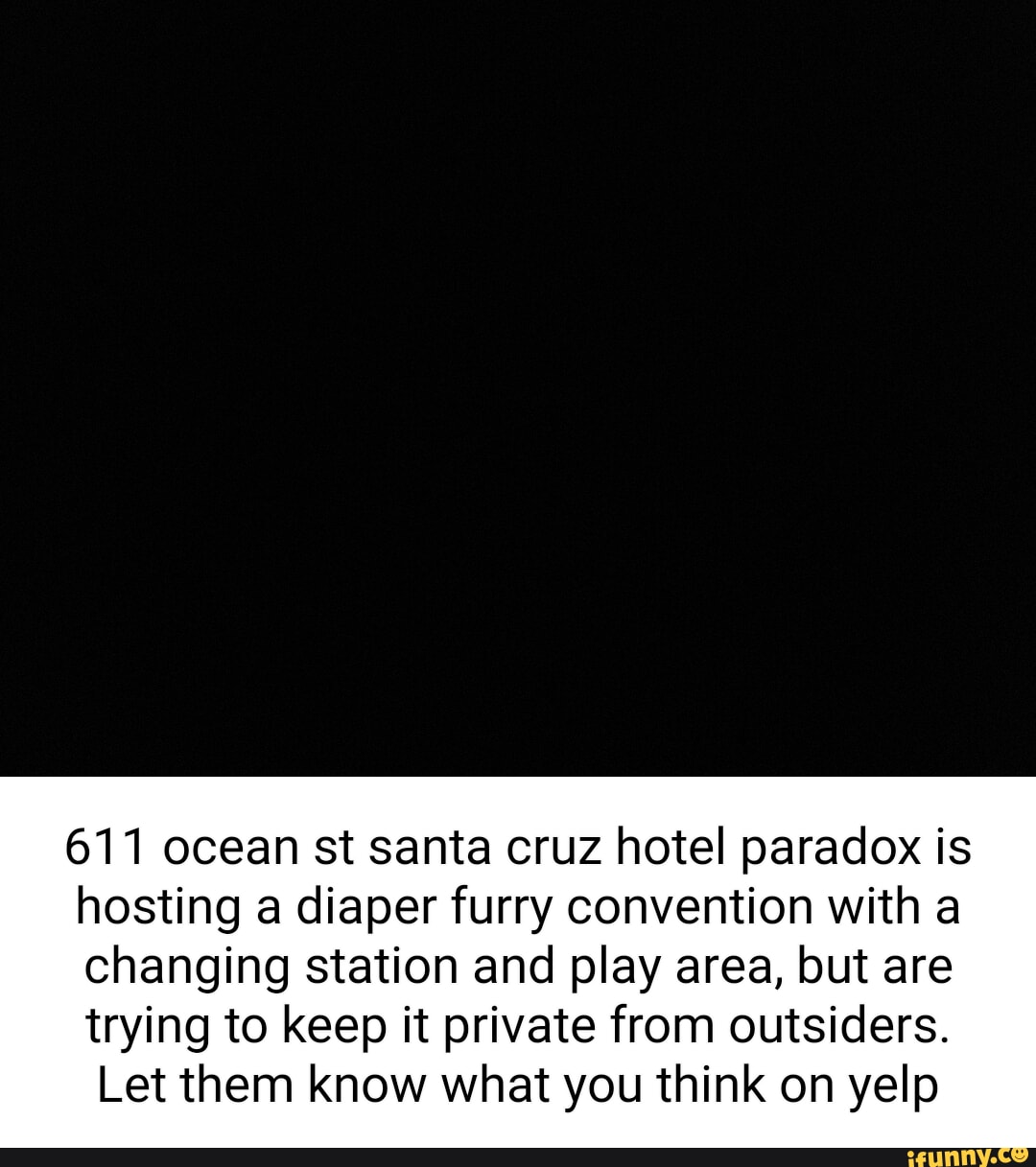 611 ocean st santa cruz hotel paradox is hosting a diaper furry convention with a changing station and play area, but are trying to keep it private from outsiders. Let them know what you think on yelp

ifunny.co